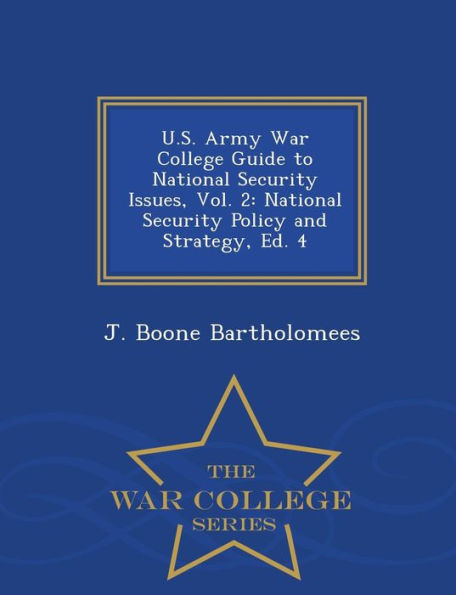 U.S. Army War College Guide to National Security Issues, Vol. 2: National Security Policy and Strategy, Ed. 4

J. Boone Bartholomees

THE
WAR COLLEGE
SERIES